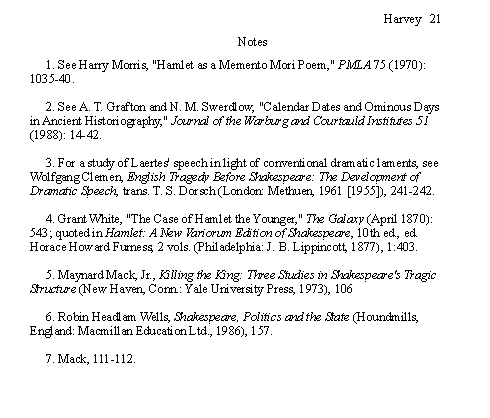 Harvey 21

Notes

1. See Harry Morris, "Hamlet as a Memento Mori Poem," PMLA 75 (1970): 1035-40.

2. See A. T. Grafton and N. M. Swerdlow, "Calendar Dates and Ominous Days in Ancient Historiography," Journal of the Warburg and Courtauld Institutes 51 (1988): 14-42.

3. For a study of Laertes' speech in light of conventional dramatic laments, see Wolfgang Clemen, English Tragedy Before Shakespeare: The Development of Dramatic Speech, trans. T. S. Dorsch (London: Methuen, 1961 [1955]), 241-242.

4. Grant White, "The Case of Hamlet the Younger," The Galaxy (April 1870): 543; quoted in Hamlet: A New Variorum Edition of Shakespeare, 10th ed., ed. Horace Howard Furness, 2 vols. (Philadelphia: J. B. Lippincott, 1877), 1:403.

5. Maynard Mack, Jr., Killing the King: Three Studies in Shakespeare's Tragic Structure (New Haven, Conn.: Yale University Press, 1973), 106

6. Robin Headlam Wells, Shakespeare, Politics and the State (Houndmills, England: Macmillan Education Ltd., 1986), 157.

7. Mack, 111-112.